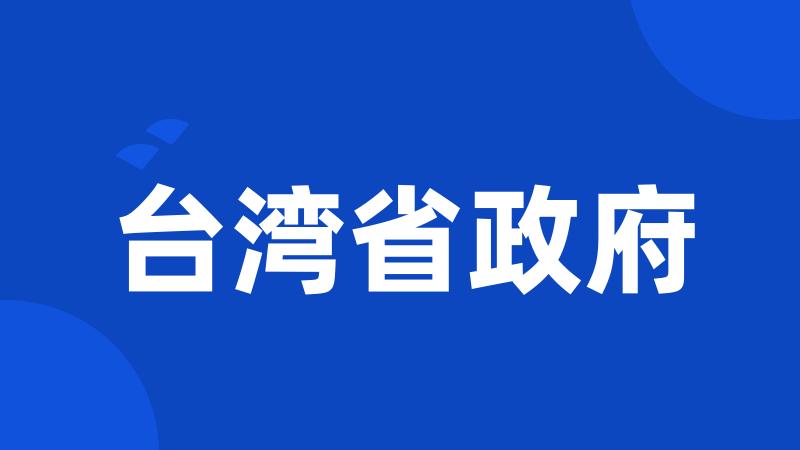 台湾省政府